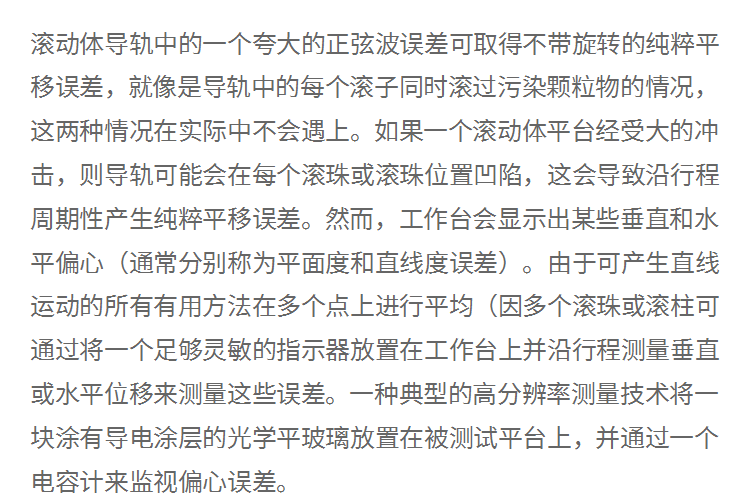 滚动体导轨中的一个夸大的正弦波误差可取得不带旋转的纯粹平移误差，就像是导轨中的每个滚子同时滚过污染颗粒物的情况，这两种情况在实际中不会遇上。如果一个滚动体平台经受大的冲击，则导轨可能会在每个滚珠或滚珠位置凹陷，这会导致沿行程周期性产生纯粹平移误差。然而，工作台会显示出某些垂直和水平偏心（通常分别称为平面度和直线度误差）。由于可产生直线运动的所有有用方法在多个点上进行平均（因多个滚珠或滚柱可通过将一个足够灵敏的指示器放置在工作台上并沿行程测量垂直或水平位移来测量这些误差。一种典型的高分辨率测量技术将一块涂有导电涂层的光学平玻璃放置在被测试平台上，并通过一个电容计来监视偏心误差。